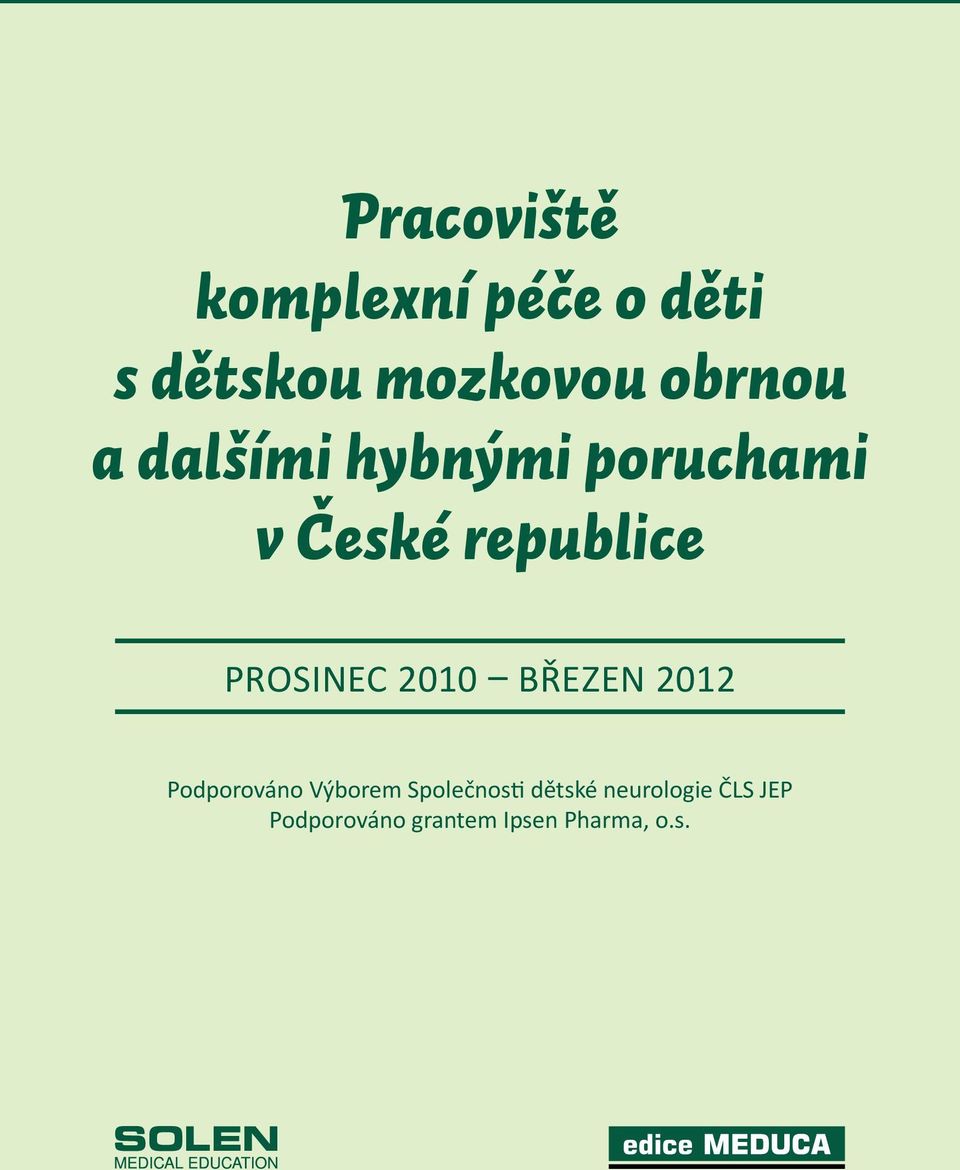 Pracoviště
komplexní péče o děti
s dětskou mozkovou obrnou
a dalšími hybnými poruchami
v České republice

PROSINEC 2010 – BŘEZEN 2012

Podporováno Výborem Společnosti dětské neurologie ČLS JEP
Podporováno grantem Ipsen Pharma, o.s.

SOLEN
MEDICAL EDUCATION

edice MEDUCA